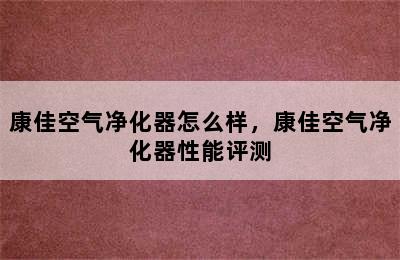 康佳空气净化器怎么样，康佳空气净化器性能评测